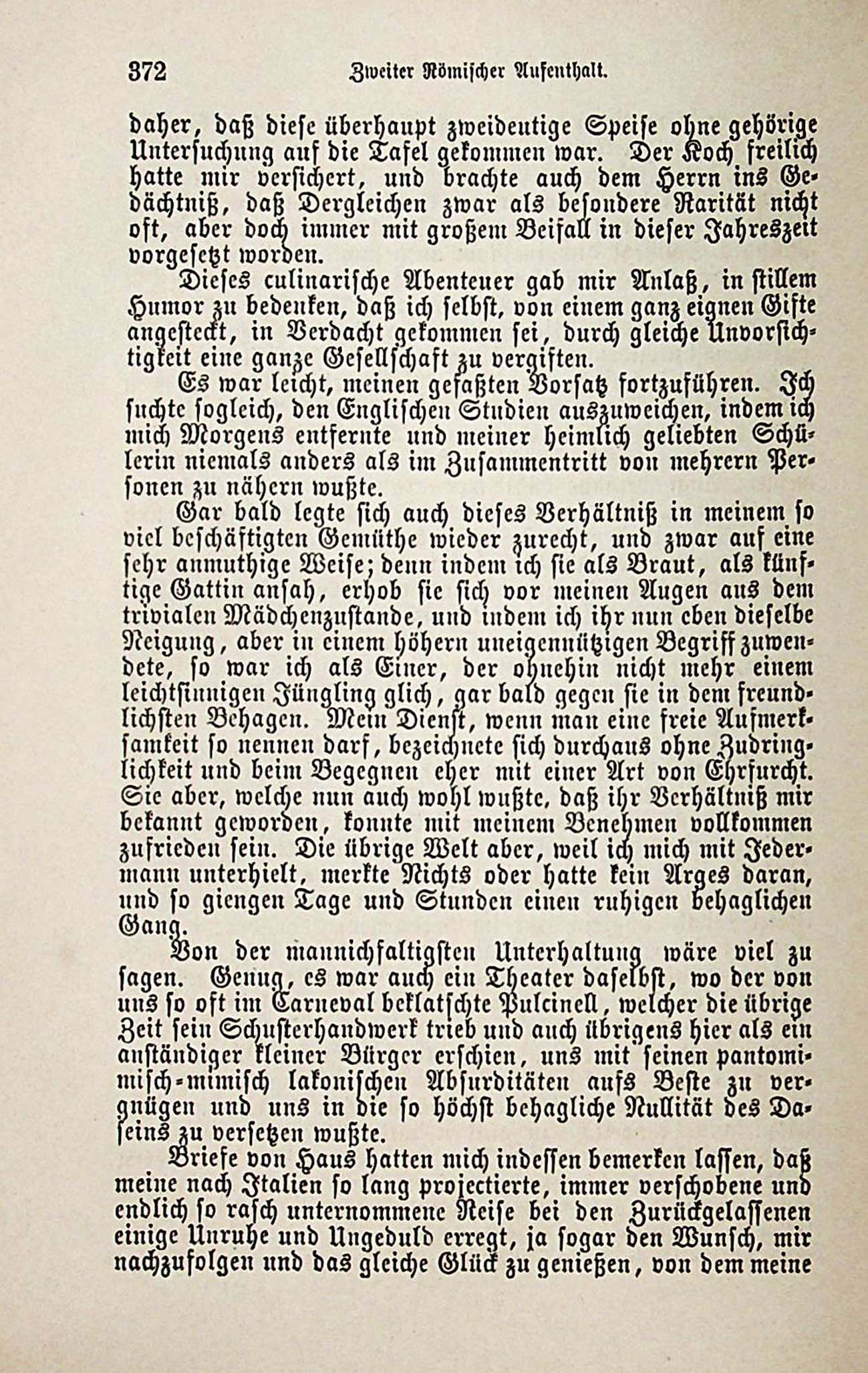 372 Zweiter Römischer Aufenthalt.

daher, daß diese überhaupt zweideutige Speise ohne gehörige Untersuchung auf die Tafel gekommen war. Der Koch freilich hatte mir versichert, und brachte auch dem Herrn ins Gedächtniß, daß Dergleichen zwar als besondere Rarität nicht oft, aber doch immer mit großem Beifall in dieser Jahreszeit vorgesetzt worden.

Dieses culinarische Abenteuer gab mir Anlaß, in stillem Humor zu bedenken, daß ich selbst, von einem ganz eignen Gifte angesteckt, in Verdacht gekommen sei, durch gleiche Unvorsichtigkeit eine ganze Gesellschaft zu vergiften.

Es war leicht, meinen gefaßten Vorsatz fortzuführen. Ich suchte sogleich, den Englischen Studien auszuweichen, indem ich mich Morgens entfernte und meiner heimlich geliebten Schülerin niemals anders als im Zusammentritt von mehrern Personen zu nähern wußte.

Gar bald legte sich auch dieses Verhältniß in meinem so viel beschäftigten Gemüthe wieder zurecht, und zwar auf eine sehr anmuthige Weise; denn indem ich sie als Braut, als künftige Gattin ansah, erhob sie sich vor meinen Augen aus dem trivialen Mädchenzustande, und indem ich ihr nun eben dieselbe Neigung, aber in einem höhern uneigennützigen Begriff zuwendete, so war ich als Einer, der ohnehin nicht mehr einem leichtsinnigen Jüngling glich, gar bald gegen sie in dem freundlichsten Behagen. Mein Dienst, wenn man eine freie Aufmerksamkeit so nennen darf, bezeichnete sich durchaus ohne Zudringlichkeit und beim Begegnen eher mit einer Art von Ehrfurcht. Sie aber, welche nun auch wohl wußte, daß ihr Verhältniß mir bekannt geworden, konnte mit meinem Benehmen vollkommen zufrieden sein. Die übrige Welt aber, weil ich mich mit Jedermann unterhielt, merkte Nichts oder hatte kein Arges daran, und so giengen Tage und Stunden einen ruhigen behaglichen Gang.

Von der mannichfaltigsten Unterhaltung wäre viel zu sagen. Genug, es war auch ein Theater daselbst, wo der von uns so oft im Carneval beklatschte Pulcinell, welcher die übrige Zeit sein Schusterhandwerk trieb und auch übrigens hier als ein anständiger kleiner Bürger erschien, uns mit seinen pantomimisch-mimisch lakonischen Absurditäten aufs Beste zu vergnügen und uns in die so höchst behagliche Nullität des Daseins zu versetzen wußte.

Briefe von Haus hatten mich indessen bemerken lassen, daß meine nach Italien so lang projectierte, immer verschobene und endlich so rasch unternommene Reise bei den Zurückgelassenen einige Unruhe und Ungeduld erregt, ja sogar den Wunsch, mir nachzufolgen und das gleiche Glück zu genießen, von dem meine